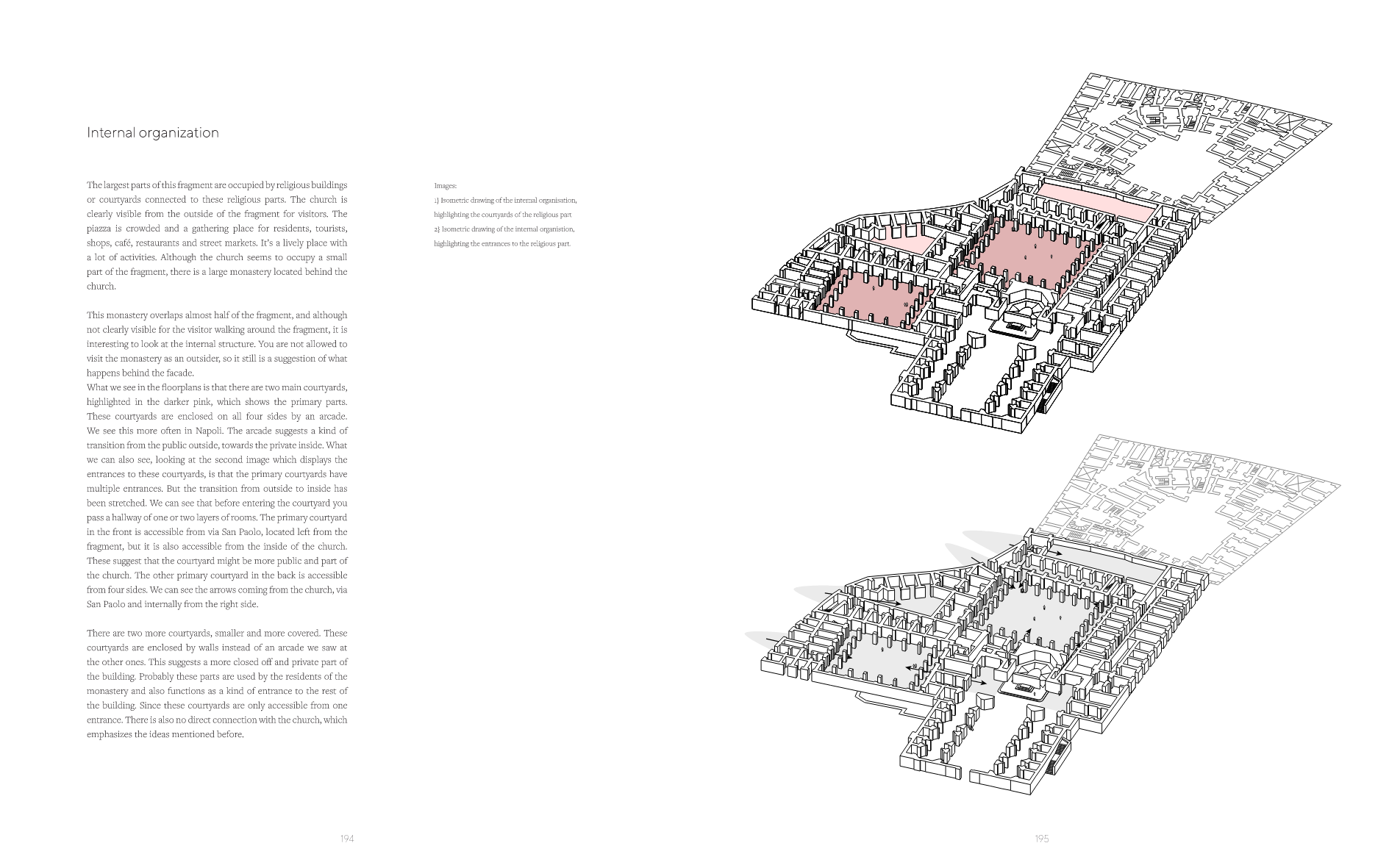 Internal organization

The largest parts of this fragment are occupied by religious buildings or courtyards connected to these religious parts. The church is clearly visible from the outside of the fragment for visitors. The piazza is crowded and a gathering place for residents, tourists, shops, café, restaurants and street markets. It's a lively place with a lot of activities. Although the church seems to occupy a small part of the fragment, there is a large monastery located behind the church.

This monastery overlaps almost half of the fragment, and although not clearly visible for the visitor walking around the fragment, it is interesting to look at the internal structure. You are not allowed to visit the monastery as an outsider, so it still is a suggestion of what happens behind the facade.
What we see in the floorplans is that there are two main courtyards, highlighted in the darker pink, which shows the primary parts. These courtyards are enclosed on all four sides by an arcade. We see this more often in Napoli. The arcade suggests a kind of transition from the public outside, towards the private inside. What we can also see, looking at the second image which displays the entrances to these courtyards, is that the primary courtyards have multiple entrances. But the transition from outside to inside has been stretched. We can see that before entering the courtyard you pass a hallway of one or two layers of rooms. The primary courtyard in the front is accessible from via San Paolo, located left from the fragment, but it is also accessible from the inside of the church. These suggest that the courtyard might be more public and part of the church. The other primary courtyard in the back is accessible from four sides. We can see the arrows coming from the church, via San Paolo and internally from the right side.

There are two more courtyards, smaller and more covered. These courtyards are enclosed by walls instead of an arcade we saw at the other ones. This suggests a more closed off and private part of the building. Probably these parts are used by the residents of the monastery and also functions as a kind of entrance to the rest of the building. Since these courtyards are only accessible from one entrance. There is also no direct connection with the church, which emphasizes the ideas mentioned before.

Images:
1} Isometric drawing of the internal organisation, highlighting the courtyards of the religious part
2} Isometric drawing of the internal organistion, highlighting the entrances to the religious part.

194

195